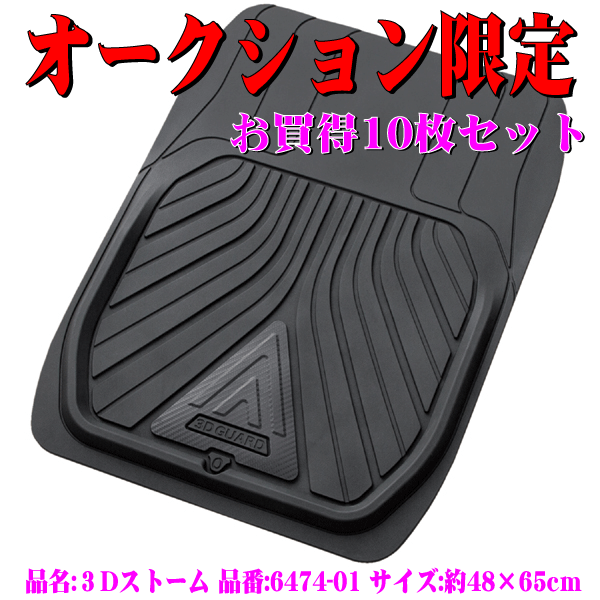 オークション限定

お買得10枚セット

3D GUARD

品名:３Ｄストーム 品番:6474-01 サイズ:約48×65cm